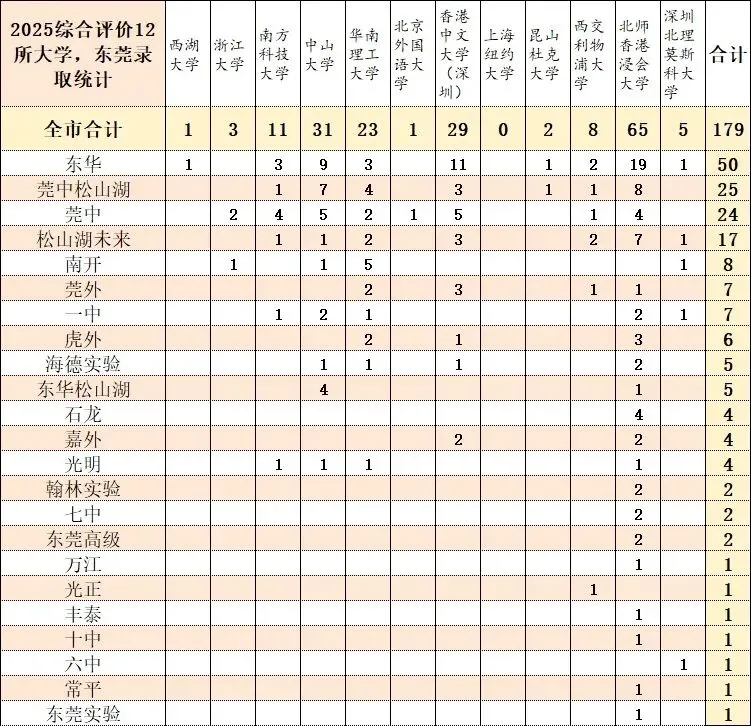 | 2025综合评价12所大学，东莞录取统计 | 西湖大学 | 浙江大学 | 南方科技大学 | 中山大学 | 华南理工大学 | 北京外国语大学 | 香港中文大学（深圳） | 上海纽约大学 | 昆山杜克大学 | 西交利物浦大学 | 北师香港浸会大学 | 深圳北理莫斯科大学 | 合计 |
|---|---|---|---|---|---|---|---|---|---|---|---|---|---|
| 全市合计 | 1 | 3 | 11 | 31 | 23 | 1 | 29 | 0 | 2 | 8 | 65 | 5 | 179 |
| 东华 | 1 |  | 3 | 9 | 3 |  | 11 |  | 1 | 2 | 19 | 1 | 50 |
| 莞中松山湖 |  |  | 1 | 7 | 4 |  | 3 |  | 1 | 1 | 8 |  | 25 |
| 莞中 |  | 2 | 4 | 5 | 2 | 1 | 5 |  |  | 1 | 4 |  | 24 |
| 松山湖未来 |  |  | 1 | 1 | 2 |  | 3 |  |  | 2 | 7 | 1 | 17 |
| 南开 |  | 1 |  | 1 | 5 |  |  |  |  |  |  | 1 | 8 |
| 莞外 |  |  |  |  | 2 |  | 3 |  |  | 1 | 1 |  | 7 |
| 一中 |  |  | 1 | 2 | 1 |  |  |  |  |  | 2 | 1 | 7 |
| 虎外 |  |  |  |  | 2 |  | 1 |  |  |  | 3 |  | 6 |
| 海德实验 |  |  |  | 1 | 1 |  | 1 |  |  |  | 2 |  | 5 |
| 东华松山湖 |  |  |  | 4 |  |  |  |  |  |  | 1 |  | 5 |
| 石龙 |  |  |  |  |  |  |  |  |  |  | 4 |  | 4 |
| 嘉外 |  |  |  |  |  |  | 2 |  |  |  | 2 |  | 4 |
| 光明 |  |  | 1 | 1 | 1 |  |  |  |  |  | 1 |  | 4 |
| 翰林实验 |  |  |  |  |  |  |  |  |  |  | 2 |  | 2 |
| 七中 |  |  |  |  |  |  |  |  |  |  | 2 |  | 2 |
| 东莞高级 |  |  |  |  |  |  |  |  |  |  | 2 |  | 2 |
| 万江 |  |  |  |  |  |  |  |  |  |  | 1 |  | 1 |
| 光正 |  |  |  |  |  |  |  |  |  | 1 |  |  | 1 |
| 丰泰 |  |  |  |  |  |  |  |  |  |  | 1 |  | 1 |
| 十中 |  |  |  |  |  |  |  |  |  |  | 1 |  | 1 |
| 六中 |  |  |  |  |  |  |  |  |  |  |  | 1 | 1 |
| 常平 |  |  |  |  |  |  |  |  |  |  | 1 |  | 1 |
| 东莞实验 |  |  |  |  |  |  |  |  |  |  | 1 |  | 1 |